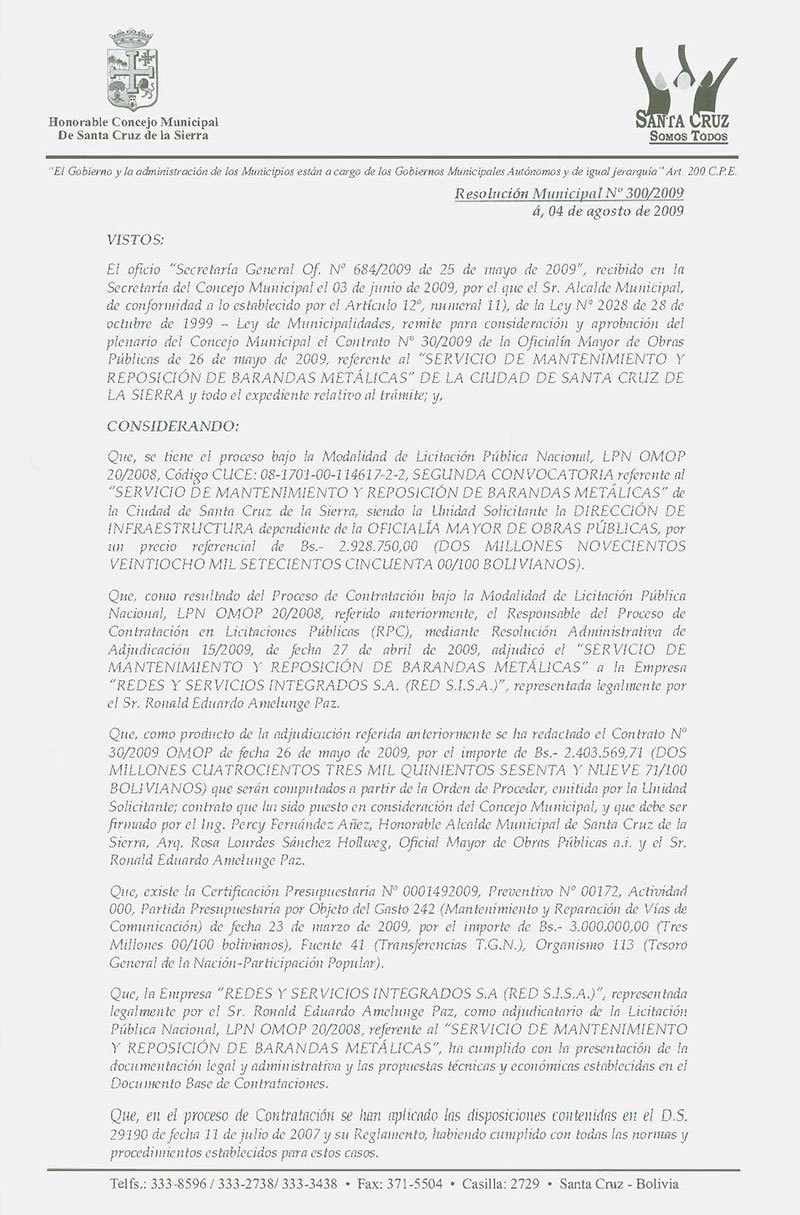 Honorable Concejo Municipal
De Santa Cruz de la Sierra

SANTA CRUZ
SOMOS TODOS

"El Gobierno y la administración de los Municipios están a cargo de los Gobiernos Municipales Autónomos y de igual jerarquía" Art. 200 C.P.E.

Resolución Municipal Nº 300/2009
á, 04 de agosto de 2009

VISTOS:

El oficio "Secretaría General Of. Nº 684/2009 de 25 de mayo de 2009", recibido en la Secretaría del Concejo Municipal el 03 de junio de 2009, por el que el Sr. Alcalde Municipal, de conformidad a lo establecido por el Artículo 12º, numeral 11), de la Ley Nº 2028 de 28 de octubre de 1999 – Ley de Municipalidades, remite para consideración y aprobación del plenario del Concejo Municipal el Contrato Nº 30/2009 de la Oficialía Mayor de Obras Públicas de 26 de mayo de 2009, referente al "SERVICIO DE MANTENIMIENTO Y REPOSICIÓN DE BARANDAS METÁLICAS" DE LA CIUDAD DE SANTA CRUZ DE LA SIERRA y todo el expediente relativo al trámite; y,

CONSIDERANDO:

Que, se tiene el proceso bajo la Modalidad de Licitación Pública Nacional, LPN OMOP 20/2008, Código CUCE: 08-1701-00-114617-2-2, SEGUNDA CONVOCATORIA referente al "SERVICIO DE MANTENIMIENTO Y REPOSICIÓN DE BARANDAS METÁLICAS" de la Ciudad de Santa Cruz de la Sierra, siendo la Unidad Solicitante la DIRECCIÓN DE INFRAESTRUCTURA dependiente de la OFICIALÍA MAYOR DE OBRAS PÚBLICAS, por un precio referencial de Bs.- 2.928.750,00 (DOS MILLONES NOVECIENTOS VEINTIOCHO MIL SETECIENTOS CINCUENTA 00/100 BOLIVIANOS).

Que, como resultado del Proceso de Contratación bajo la Modalidad de Licitación Pública Nacional, LPN OMOP 20/2008, referido anteriormente, el Responsable del Proceso de Contratación en Licitaciones Públicas (RPC), mediante Resolución Administrativa de Adjudicación 15/2009, de fecha 27 de abril de 2009, adjudicó el "SERVICIO DE MANTENIMIENTO Y REPOSICIÓN DE BARANDAS METÁLICAS" a la Empresa "REDES Y SERVICIOS INTEGRADOS S.A. (RED S.I.S.A.)", representada legalmente por el Sr. Ronald Eduardo Amelunge Paz.

Que, como producto de la adjudicación referida anteriormente se ha redactado el Contrato Nº 30/2009 OMOP de fecha 26 de mayo de 2009, por el importe de Bs.- 2.403.569,71 (DOS MILLONES CUATROCIENTOS TRES MIL QUINIENTOS SESENTA Y NUEVE 71/100 BOLIVIANOS) que serán computados a partir de la Orden de Proceder, emitida por la Unidad Solicitante; contrato que ha sido puesto en consideración del Concejo Municipal, y que debe ser firmado por el Ing. Percy Fernández Añez, Honorable Alcalde Municipal de Santa Cruz de la Sierra, Arq. Rosa Lourdes Sánchez Hollweg, Oficial Mayor de Obras Públicas a.i. y el Sr. Ronald Eduardo Amelunge Paz.

Que, existe la Certificación Presupuestaria Nº 0001492009, Preventivo Nº 00172, Actividad 000, Partida Presupuestaria por Objeto del Gasto 242 (Mantenimiento y Reparación de Vías de Comunicación) de fecha 23 de marzo de 2009, por el importe de Bs.- 3.000.000,00 (Tres Millones 00/100 bolivianos), Fuente 41 (Transferencias T.G.N.), Organismo 113 (Tesoro General de la Nación-Participación Popular).

Que, la Empresa "REDES Y SERVICIOS INTEGRADOS S.A (RED S.I.S.A.)", representada legalmente por el Sr. Ronald Eduardo Amelunge Paz, como adjudicatario de la Licitación Pública Nacional, LPN OMOP 20/2008, referente al "SERVICIO DE MANTENIMIENTO Y REPOSICIÓN DE BARANDAS METÁLICAS", ha cumplido con la presentación de la documentación legal y administrativa y las propuestas técnicas y económicas establecidas en el Documento Base de Contrataciones.

Que, en el proceso de Contratación se han aplicado las disposiciones contenidas en el D.S. 29190 de fecha 11 de julio de 2007 y su Reglamento, habiendo cumplido con todas las normas y procedimientos establecidos para estos casos.

Telfs.: 333-8596 / 333-2738/ 333-3438 • Fax: 371-5504 • Casilla: 2729 • Santa Cruz - Bolivia